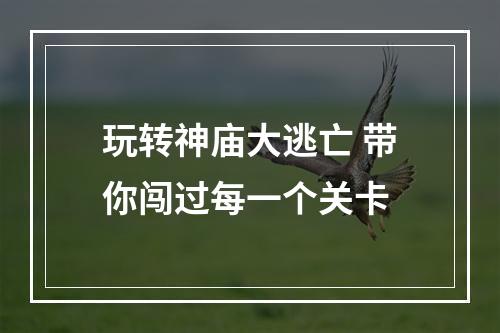 玩转神庙大逃亡 带你闯过每一个关卡